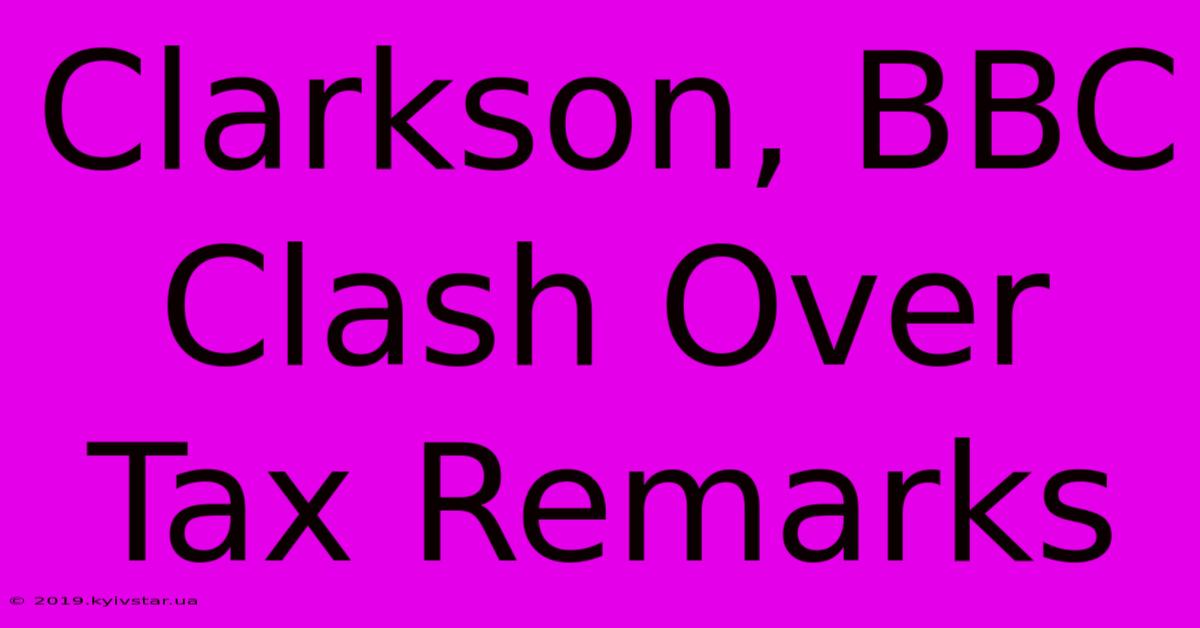 Clarkson, BBC Clash Over Tax Remarks

© 2019.kyivstar.ua